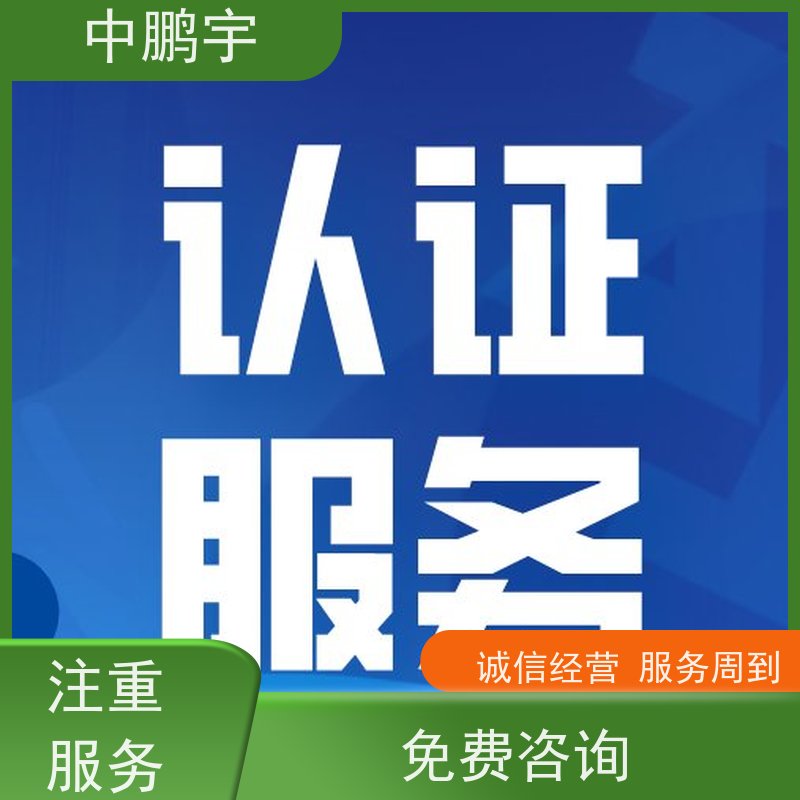 中鹏宇

认证
服务

诚信经营 服务周到

注重
服务

免费咨询